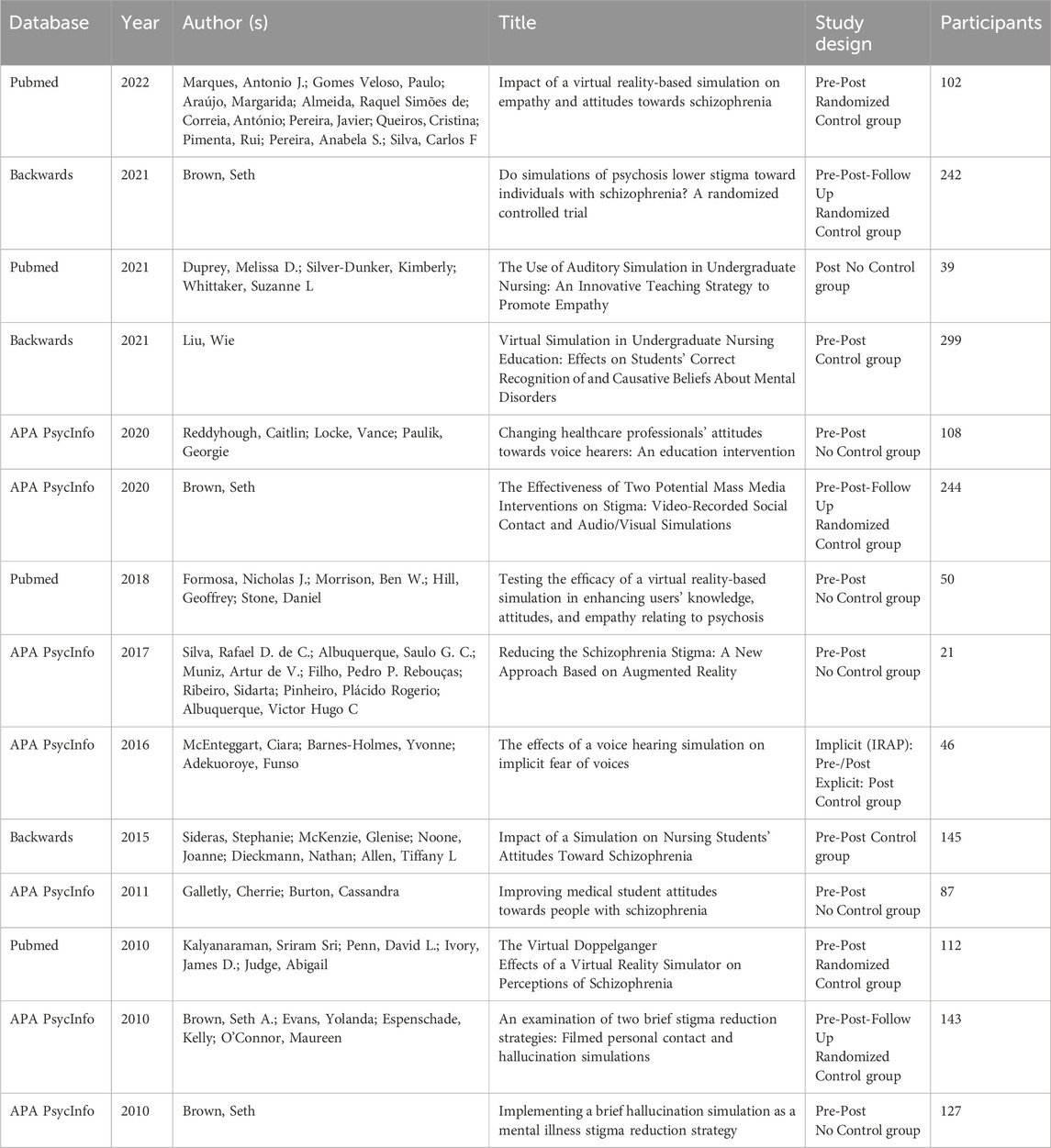 | Database | Year | Author (s) | Title | Study design | Participants |
|---|---|---|---|---|---|
| Pubmed | 2022 | Marques, Antonio J.; Gomes Veloso, Paulo; Araújo, Margarida; Almeida, Raquel Simões de; Correia, António; Pereira, Javier; Queiros, Cristina; Pimenta, Rui; Pereira, Anabela S.; Silva, Carlos F | Impact of a virtual reality-based simulation on empathy and attitudes towards schizophrenia | Pre-Post Randomized Control group | 102 |
| Backwards | 2021 | Brown, Seth | Do simulations of psychosis lower stigma toward individuals with schizophrenia? A randomized controlled trial | Pre-Post-Follow Up Randomized Control group | 242 |
| Pubmed | 2021 | Duprey, Melissa D.; Silver-Dunker, Kimberly; Whittaker, Suzanne L | The Use of Auditory Simulation in Undergraduate Nursing: An Innovative Teaching Strategy to Promote Empathy | Post No Control group | 39 |
| Backwards | 2021 | Liu, Wie | Virtual Simulation in Undergraduate Nursing Education: Effects on Students' Correct Recognition of and Causative Beliefs About Mental Disorders | Pre-Post Control group | 299 |
| APA PsycInfo | 2020 | Reddyhough, Caitlin; Locke, Vance; Paulik, Georgie | Changing healthcare professionals' attitudes towards voice hearers: An education intervention | Pre-Post No Control group | 108 |
| APA PsycInfo | 2020 | Brown, Seth | The Effectiveness of Two Potential Mass Media Interventions on Stigma: Video-Recorded Social Contact and Audio/Visual Simulations | Pre-Post-Follow Up Randomized Control group | 244 |
| Pubmed | 2018 | Formosa, Nicholas J.; Morrison, Ben W.; Hill, Geoffrey; Stone, Daniel | Testing the efficacy of a virtual reality-based simulation in enhancing users' knowledge, attitudes, and empathy relating to psychosis | Pre-Post No Control group | 50 |
| APA PsycInfo | 2017 | Silva, Rafael D. de C.; Albuquerque, Saulo G. C.; Muniz, Artur de V.; Filho, Pedro P. Rebouças; Ribeiro, Sidarta; Pinheiro, Plácido Rogerio; Albuquerque, Victor Hugo C | Reducing the Schizophrenia Stigma: A New Approach Based on Augmented Reality | Pre-Post No Control group | 21 |
| APA PsycInfo | 2016 | McEnteggart, Ciara; Barnes-Holmes, Yvonne; Adekuoroye, Funso | The effects of a voice hearing simulation on implicit fear of voices | Implicit (IRAP): Pre-/Post Explicit: Post Control group | 46 |
| Backwards | 2015 | Sideras, Stephanie; McKenzie, Glenise; Noone, Joanne; Dieckmann, Nathan; Allen, Tiffany L | Impact of a Simulation on Nursing Students' Attitudes Toward Schizophrenia | Pre-Post Control group | 145 |
| APA PsycInfo | 2011 | Galletly, Cherrie; Burton, Cassandra | Improving medical student attitudes towards people with schizophrenia | Pre-Post No Control group | 87 |
| Pubmed | 2010 | Kalyanaraman, Sriram Sri; Penn, David L.; Ivory, James D.; Judge, Abigail | The Virtual Doppelganger Effects of a Virtual Reality Simulator on Perceptions of Schizophrenia | Pre-Post Randomized Control group | 112 |
| APA PsycInfo | 2010 | Brown, Seth A.; Evans, Yolanda; Espenschade, Kelly; O'Connor, Maureen | An examination of two brief stigma reduction strategies: Filmed personal contact and hallucination simulations | Pre-Post-Follow Up Randomized Control group | 143 |
| APA PsycInfo | 2010 | Brown, Seth | Implementing a brief hallucination simulation as a mental illness stigma reduction strategy | Pre-Post No Control group | 127 |